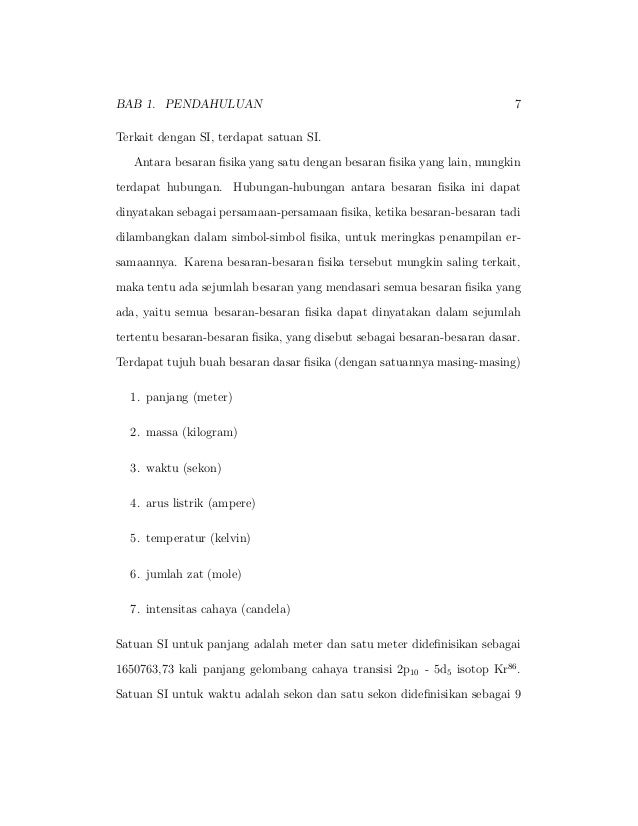 BAB 1. PENDAHULUAN 7

Terkait dengan SI, terdapat satuan SI.

Antara besaran fisika yang satu dengan besaran fisika yang lain, mungkin terdapat hubungan. Hubungan-hubungan antara besaran fisika ini dapat dinyatakan sebagai persamaan-persamaan fisika, ketika besaran-besaran tadi dilambangkan dalam simbol-simbol fisika, untuk meringkas penampilan ersamaannya. Karena besaran-besaran fisika tersebut mungkin saling terkait, maka tentu ada sejumlah besaran yang mendasari semua besaran fisika yang ada, yaitu semua besaran-besaran fisika dapat dinyatakan dalam sejumlah tertentu besaran-besaran fisika, yang disebut sebagai besaran-besaran dasar. Terdapat tujuh buah besaran dasar fisika (dengan satuannya masing-masing)

1. panjang (meter)

2. massa (kilogram)

3. waktu (sekon)

4. arus listrik (ampere)

5. temperatur (kelvin)

6. jumlah zat (mole)

7. intensitas cahaya (candela)

Satuan SI untuk panjang adalah meter dan satu meter didefinisikan sebagai 1650763,73 kali panjang gelombang cahaya transisi $2p_{10}$ - $5d_5$ isotop $Kr^{86}$. Satuan SI untuk waktu adalah sekon dan satu sekon didefinisikan sebagai 9